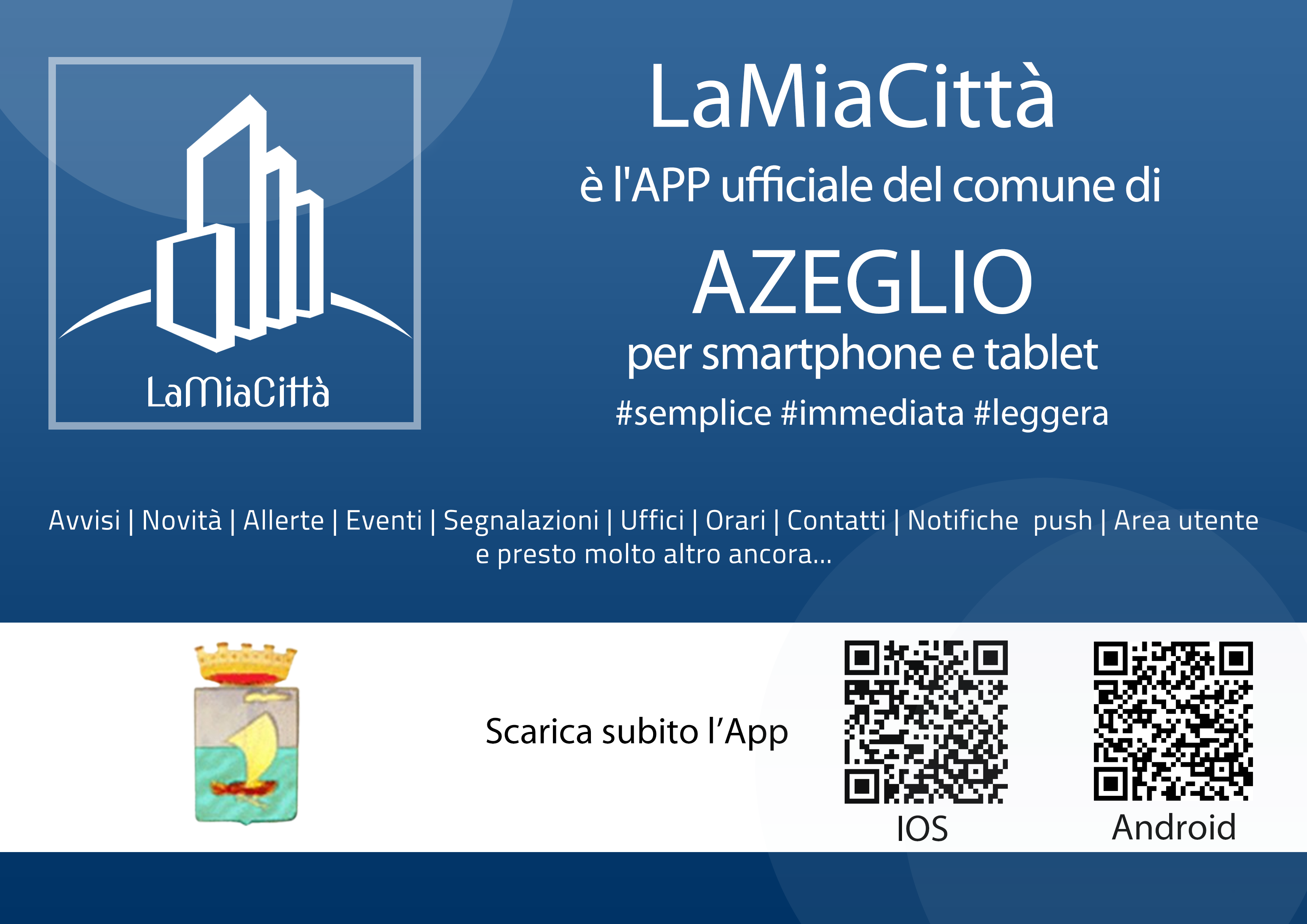 LaMiaCittà

LaMiaCittà

è l'APP ufficiale del comune di

AZEGLIO

per smartphone e tablet

#semplice #immediata #leggera

Avvisi | Novità | Allerte | Eventi | Segnalazioni | Uffici | Orari | Contatti | Notifiche push | Area utente e presto molto altro ancora...

Scarica subito l'App

IOS

Android